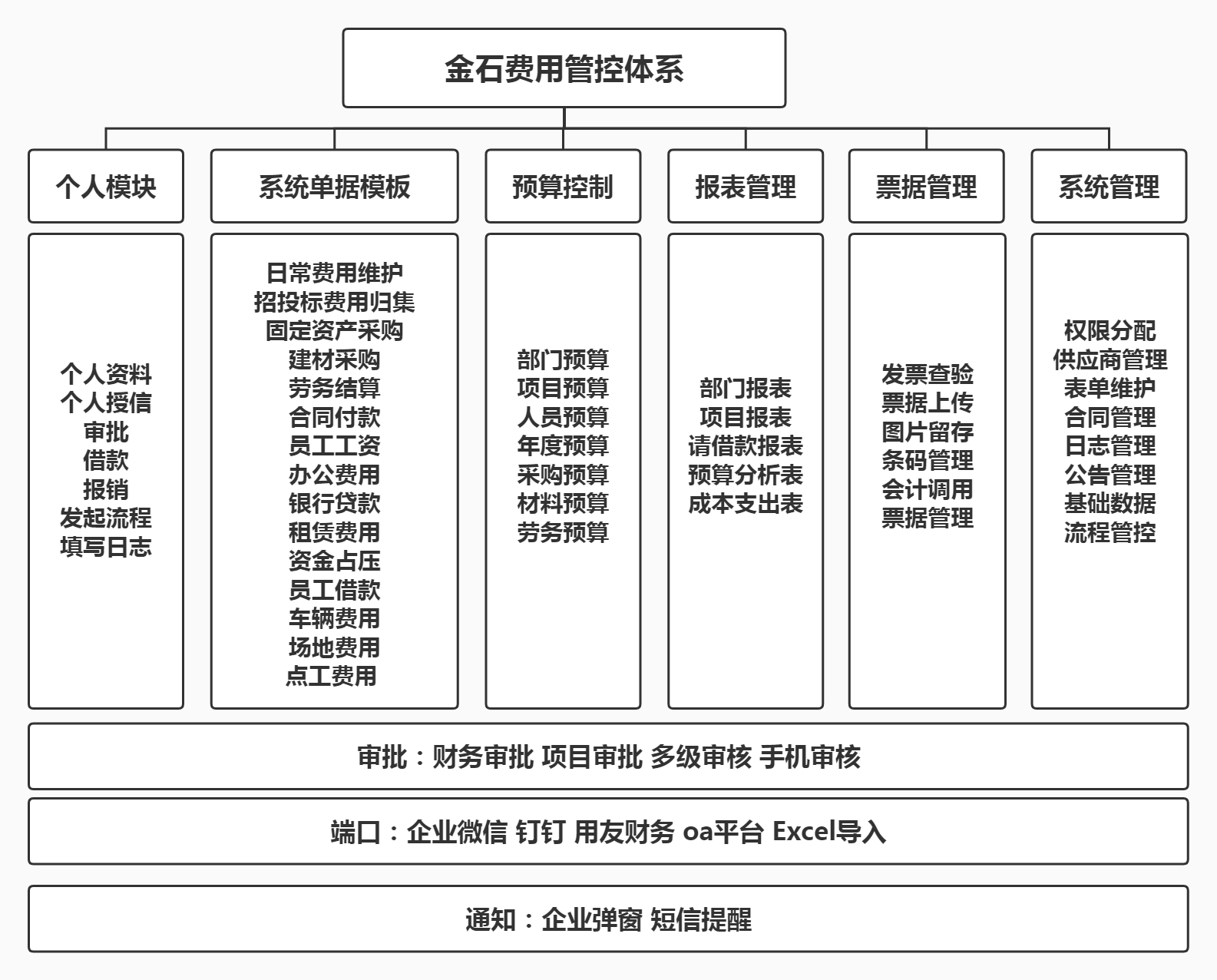 金石费用管控体系

个人模块

个人资料
个人授信
审批
借款
报销
发起流程
填写日志

系统单据模板

日常费用维护
招投标费用归集
固定资产采购
建材采购
劳务结算
合同付款
员工工资
办公费用
银行贷款
租赁费用
资金占压
员工借款
车辆费用
场地费用
点工费用

预算控制

部门预算
项目预算
人员预算
年度预算
采购预算
材料预算
劳务预算

报表管理

部门报表
项目报表
请借款报表
预算分析表
成本支出表

票据管理

发票查验
票据上传
图片留存
条码管理
会计调用
票据管理

系统管理

权限分配
供应商管理
表单维护
合同管理
日志管理
公告管理
基础数据
流程管控

审批：财务审批 项目审批 多级审核 手机审核

端口：企业微信 钉钉 用友财务 oa平台 Excel导入

通知：企业弹窗 短信提醒